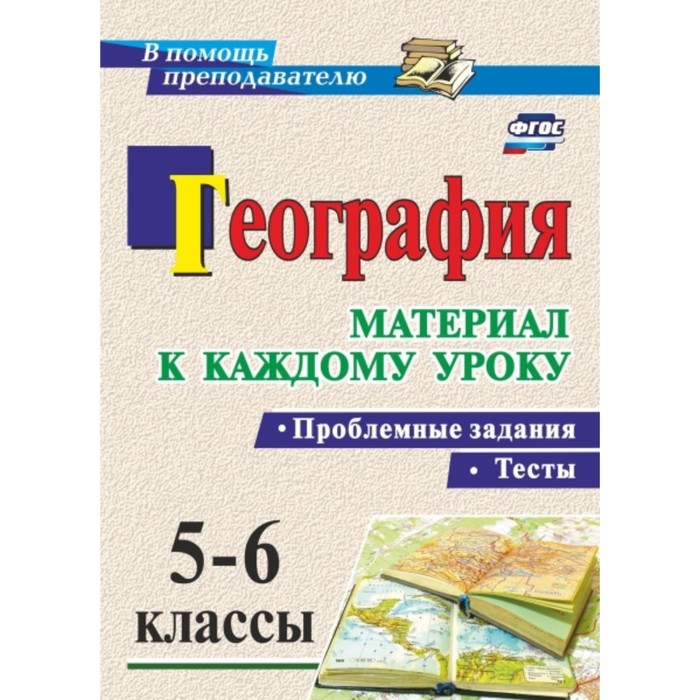 В помощь преподавателю

ФГОС

География

МАТЕРИАЛ К КАЖДОМУ УРОКУ

• Проблемные задания

• Тесты

5-6 классы